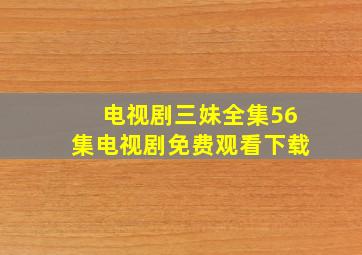 电视剧三妹全集56集电视剧免费观看下载